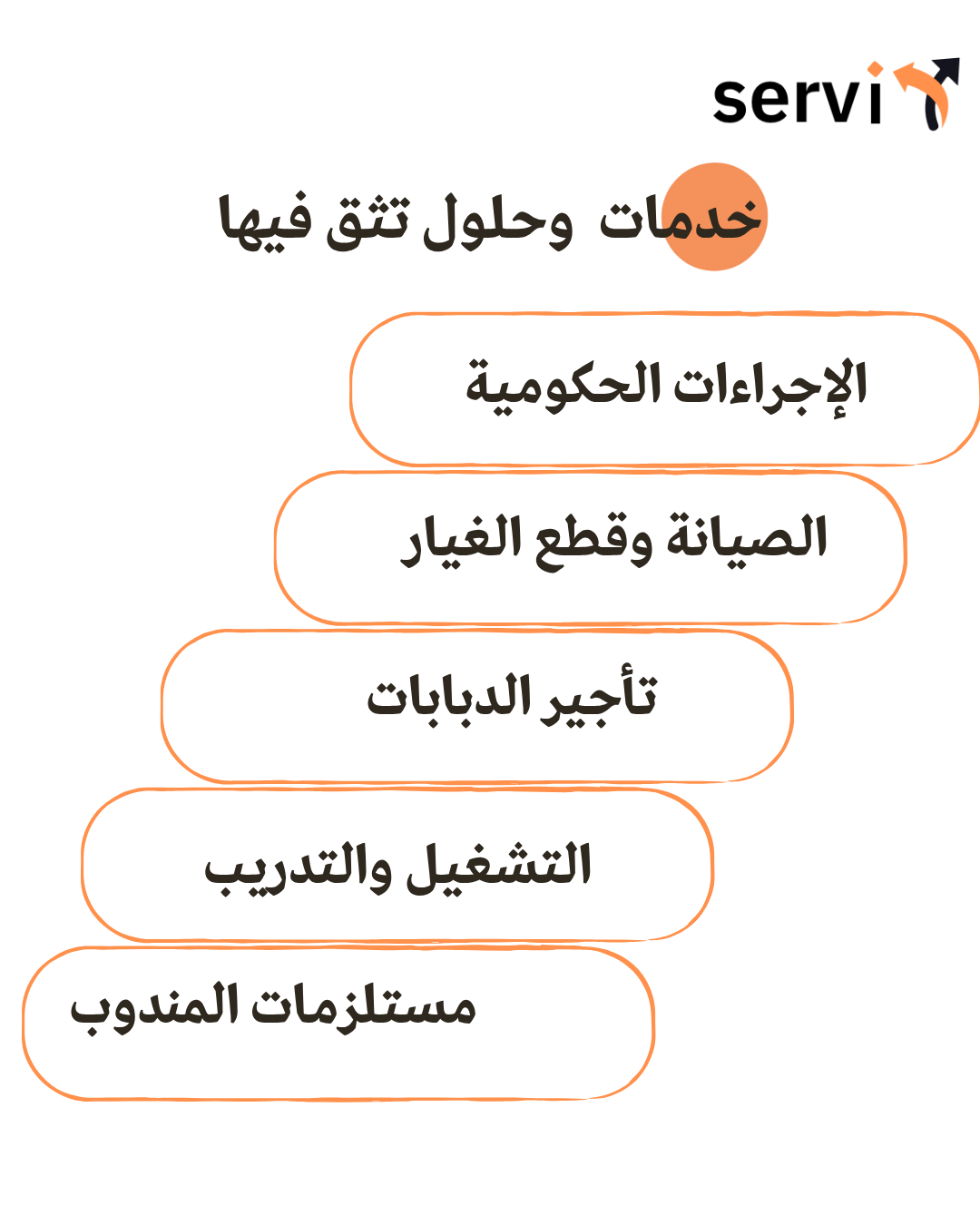 servi

خدمات وحلول تثق فيها

الإجراءات الحكومية

الصيانة وقطع الغيار

تأجير الدبابات

التشغيل والتدريب

مستلزمات المندوب